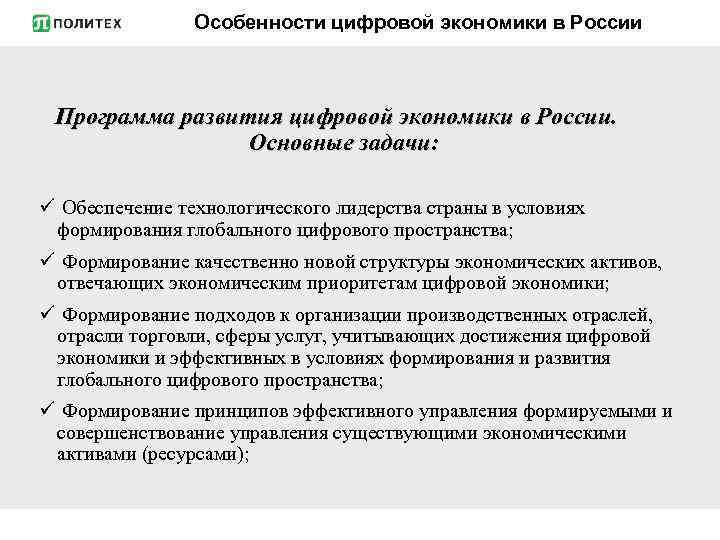 ПОЛИТЕХ

Особенности цифровой экономики в России

Программа развития цифровой экономики в России. Основные задачи:

✓ Обеспечение технологического лидерства страны в условиях формирования глобального цифрового пространства;

✓ Формирование качественно новой структуры экономических активов, отвечающих экономическим приоритетам цифровой экономики;

✓ Формирование подходов к организации производственных отраслей, отрасли торговли, сферы услуг, учитывающих достижения цифровой экономики и эффективных в условиях формирования и развития глобального цифрового пространства;

✓ Формирование принципов эффективного управления формируемыми и совершенствование управления существующими экономическими активами (ресурсами);